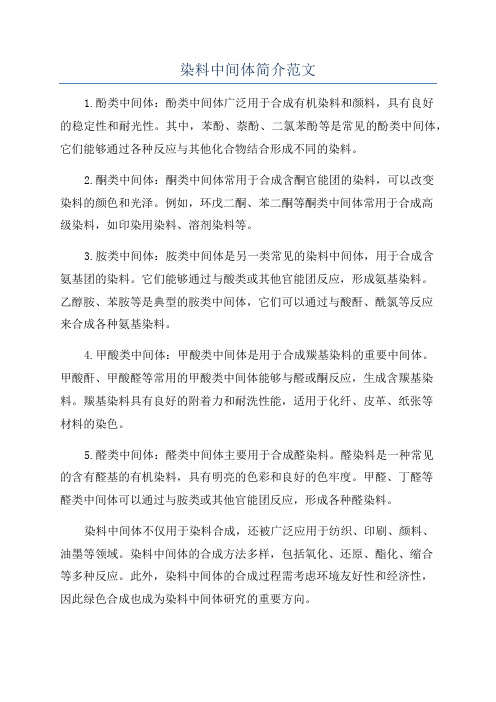 染料中间体简介范文

1.酚类中间体：酚类中间体广泛用于合成有机染料和颜料，具有良好的稳定性和耐光性。其中，苯酚、萘酚、二氯苯酚等是常见的酚类中间体，它们能够通过各种反应与其他化合物结合形成不同的染料。

2.酮类中间体：酮类中间体常用于合成含酮官能团的染料，可以改变染料的颜色和光泽。例如，环戊二酮、苯二酮等酮类中间体常用于合成高级染料，如印染用染料、溶剂染料等。

3.胺类中间体：胺类中间体是另一类常见的染料中间体，用于合成含氨基团的染料。它们能够通过与酸类或其他官能团反应，形成氨基染料。乙醇胺、苯胺等是典型的胺类中间体，它们可以通过与酸酐、酰氯等反应来合成各种氨基染料。

4.甲酸类中间体：甲酸类中间体是用于合成羰基染料的重要中间体。甲酸酐、甲酸醛等常用的甲酸类中间体能够与醛或酮反应，生成含羰基染料。羰基染料具有良好的附着力和耐洗性能，适用于化纤、皮革、纸张等材料的染色。

5.醛类中间体：醛类中间体主要用于合成醛染料。醛染料是一种常见的含有醛基的有机染料，具有明亮的色彩和良好的色牢度。甲醛、丁醛等醛类中间体可以通过与胺类或其他官能团反应，形成各种醛染料。

染料中间体不仅用于染料合成，还被广泛应用于纺织、印刷、颜料、油墨等领域。染料中间体的合成方法多样，包括氧化、还原、酯化、缩合等多种反应。此外，染料中间体的合成过程需考虑环境友好性和经济性，因此绿色合成也成为染料中间体研究的重要方向。